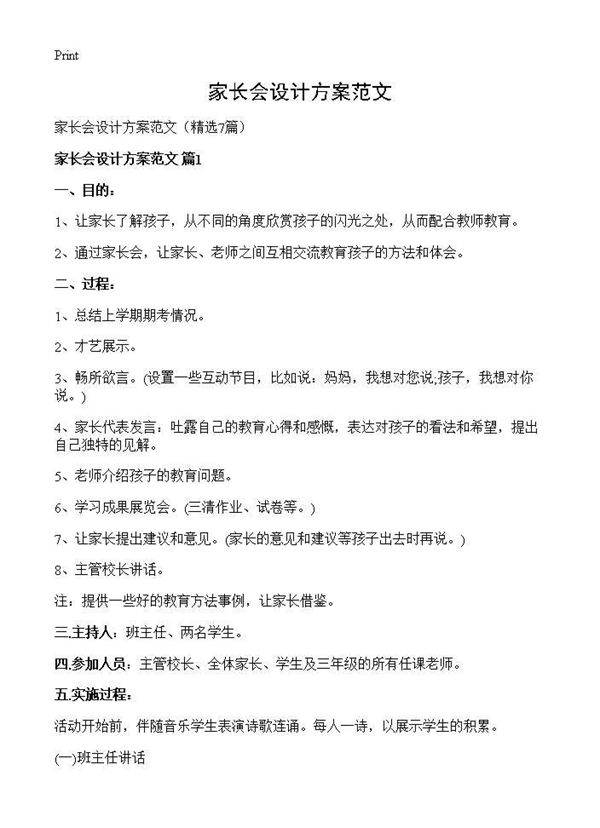 Print

家长会设计方案范文

家长会设计方案范文（精选7篇）

家长会设计方案范文 篇1

一、目的：

1、让家长了解孩子，从不同的角度欣赏孩子的闪光之处，从而配合教师教育。

2、通过家长会，让家长、老师之间互相交流教育孩子的方法和体会。

二、过程：

1、总结上学期期考情况。

2、才艺展示。

3、畅所欲言。(设置一些互动节目，比如说：妈妈，我想对您说;孩子，我想对你说。)

4、家长代表发言：吐露自己的教育心得和感慨，表达对孩子的看法和希望，提出自己独特的见解。

5、老师介绍孩子的教育问题。

6、学习成果展览会。(三清作业、试卷等。)

7、让家长提出建议和意见。(家长的意见和建议等孩子出去时再说。)

8、主管校长讲话。

注：提供一些好的教育方法事例，让家长借鉴。

三.主持人：班主任、两名学生。

四.参加人员：主管校长、全体家长、学生及三年级的所有任课老师。

五.实施过程：

活动开始前，伴随音乐学生表演诗歌连诵。每人一诗，以展示学生的积累。

(一)班主任讲话